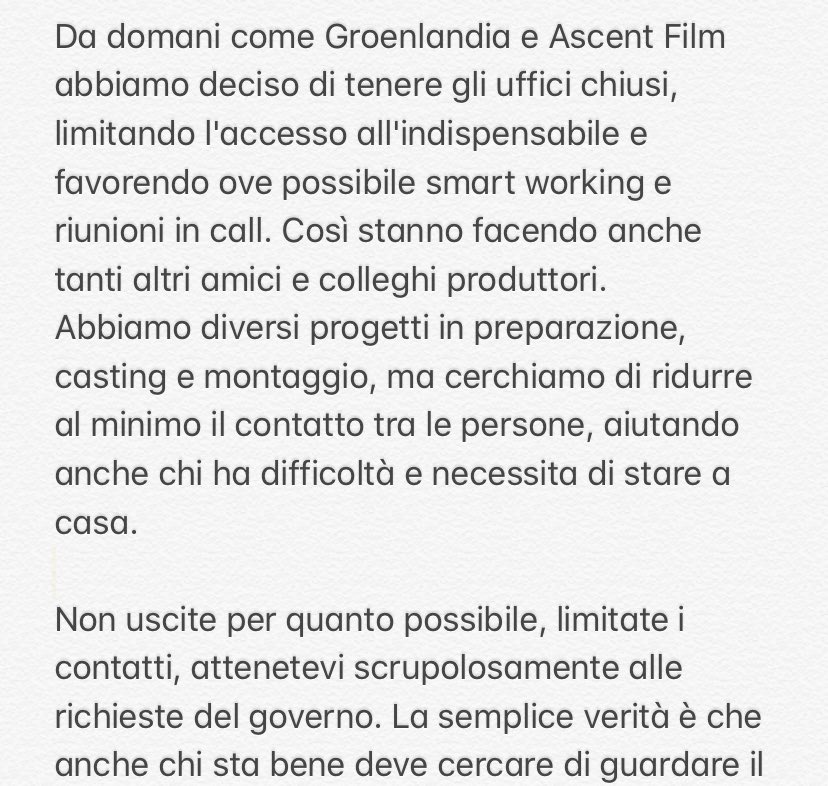 Da domani come Groenlandia e Ascent Film abbiamo deciso di tenere gli uffici chiusi, limitando l'accesso all'indispensabile e favorendo ove possibile smart working e riunioni in call. Così stanno facendo anche tanti altri amici e colleghi produttori. Abbiamo diversi progetti in preparazione, casting e montaggio, ma cerchiamo di ridurre al minimo il contatto tra le persone, aiutando anche chi ha difficoltà e necessita di stare a casa.

Non uscite per quanto possibile, limitate i contatti, attenetevi scrupolosamente alle richieste del governo. La semplice verità è che anche chi sta bene deve cercare di guardare il